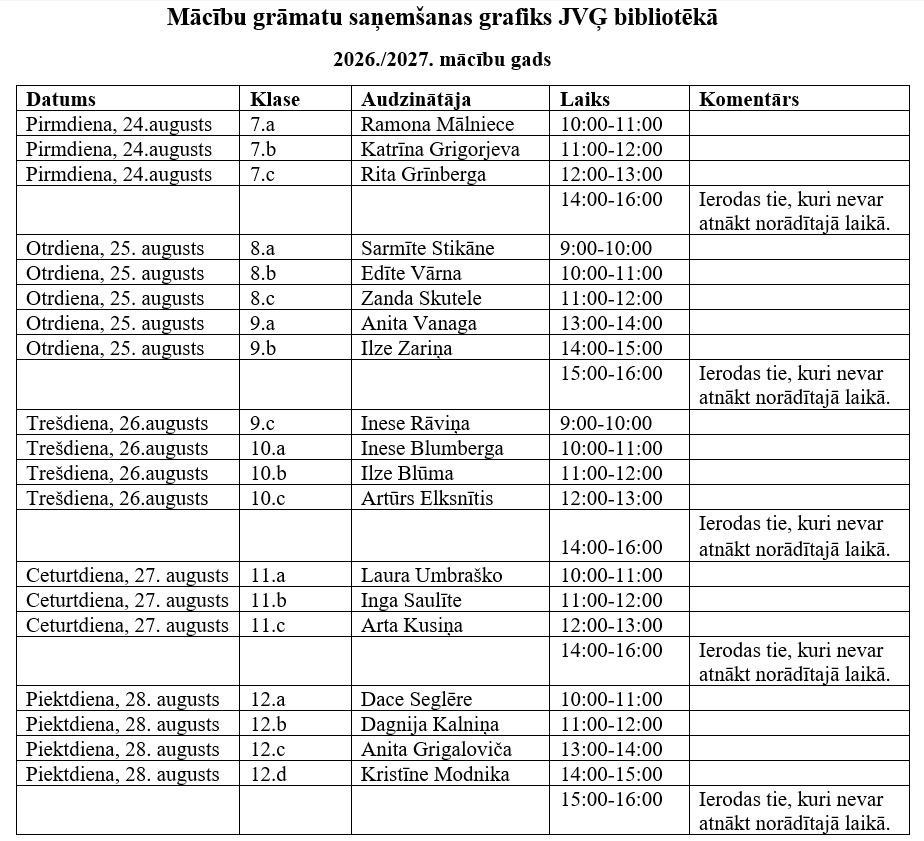 Mācību grāmatu saņemšanas grafiks JVĢ bibliotēkā

2026./2027. mācību gads

| Datums | Klase | Audzinātāja | Laiks | Komentārs |
|---|---|---|---|---|
| Pirmdiena, 24.augusts | 7.a | Ramona Mālniece | 10:00-11:00 | |
| Pirmdiena, 24.augusts | 7.b | Katrīna Grigorjeva | 11:00-12:00 | |
| Pirmdiena, 24.augusts | 7.c | Rita Grīnberga | 12:00-13:00 | |
| | | | 14:00-16:00 | Ierodas tie, kuri nevar atnākt norādītajā laikā. |
| Otrdiena, 25. augusts | 8.a | Sarmīte Stikāne | 9:00-10:00 | |
| Otrdiena, 25. augusts | 8.b | Edīte Vārna | 10:00-11:00 | |
| Otrdiena, 25. augusts | 8.c | Zanda Skutele | 11:00-12:00 | |
| Otrdiena, 25. augusts | 9.a | Anita Vanaga | 13:00-14:00 | |
| Otrdiena, 25. augusts | 9.b | Ilze Zariņa | 14:00-15:00 | |
| | | | 15:00-16:00 | Ierodas tie, kuri nevar atnākt norādītajā laikā. |
| Trešdiena, 26.augusts | 9.c | Inese Rāviņa | 9:00-10:00 | |
| Trešdiena, 26.augusts | 10.a | Inese Blumberga | 10:00-11:00 | |
| Trešdiena, 26.augusts | 10.b | Ilze Blūma | 11:00-12:00 | |
| Trešdiena, 26.augusts | 10.c | Artūrs Elksnītis | 12:00-13:00 | |
| | | | 14:00-16:00 | Ierodas tie, kuri nevar atnākt norādītajā laikā. |
| Ceturtdiena, 27. augusts | 11.a | Laura Umbraško | 10:00-11:00 | |
| Ceturtdiena, 27. augusts | 11.b | Inga Saulīte | 11:00-12:00 | |
| Ceturtdiena, 27. augusts | 11.c | Arta Kusiņa | 12:00-13:00 | |
| | | | 14:00-16:00 | Ierodas tie, kuri nevar atnākt norādītajā laikā. |
| Piektdiena, 28. augusts | 12.a | Dace Seglēre | 10:00-11:00 | |
| Piektdiena, 28. augusts | 12.b | Dagnija Kalniņa | 11:00-12:00 | |
| Piektdiena, 28. augusts | 12.c | Anita Grigaloviča | 13:00-14:00 | |
| Piektdiena, 28. augusts | 12.d | Kristīne Modnika | 14:00-15:00 | |
| | | | 15:00-16:00 | Ierodas tie, kuri nevar atnākt norādītajā laikā. |